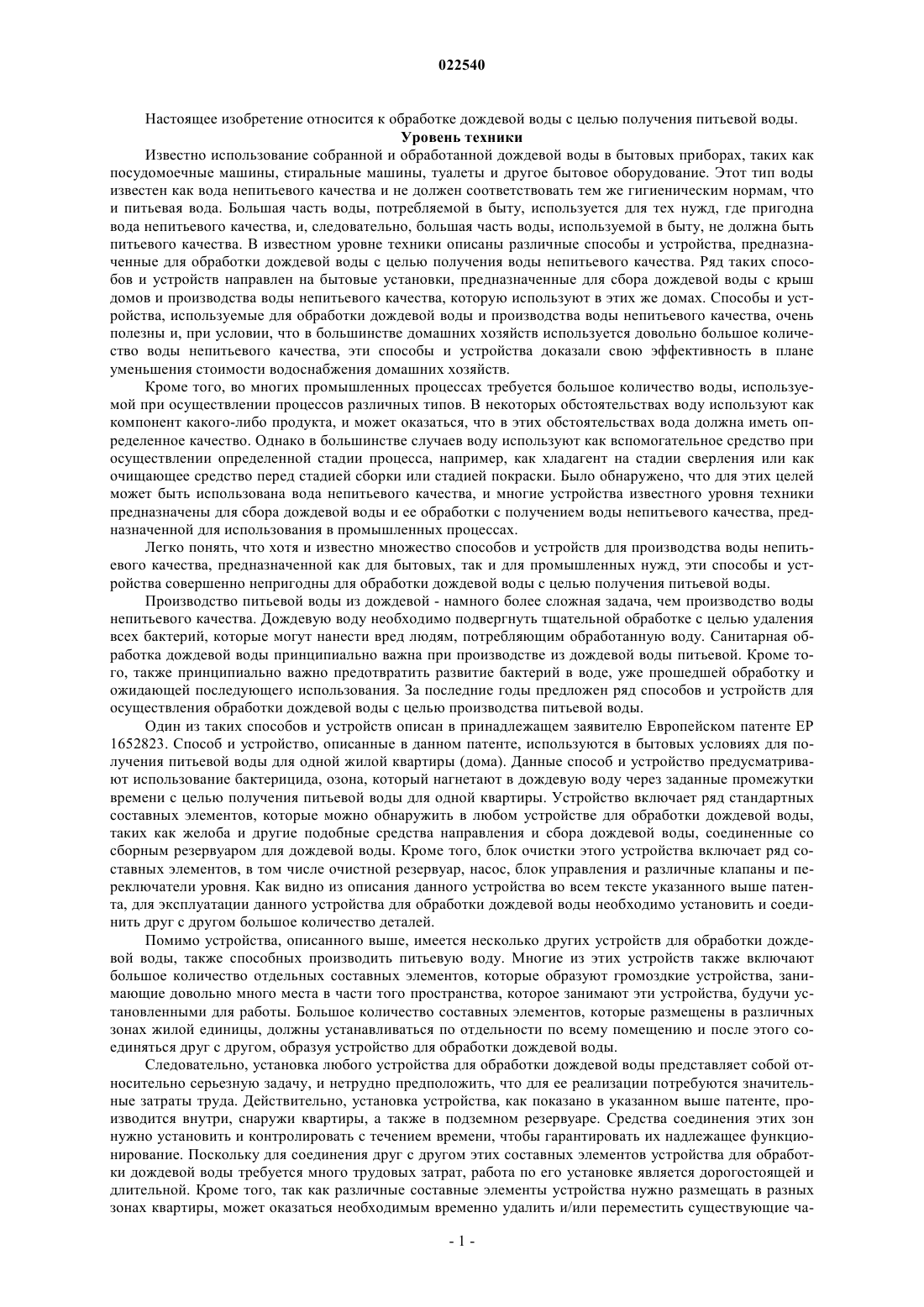 022540

Настоящее изобретение относится к обработке дождевой воды с целью получения питьевой воды.

Уровень техники

Известно использование собранной и обработанной дождевой воды в бытовых приборах, таких как посудомоечные машины, стиральные машины, туалеты и другое бытовое оборудование. Этот тип воды известен как вода непитьевого качества и не должен соответствовать тем же гигиеническим нормам, что и питьевая вода. Большая часть воды, потребляемой в быту, используется для тех нужд, где пригодна вода непитьевого качества, и, следовательно, большая часть воды, используемой в быту, не должна быть питьевого качества. В известном уровне техники описаны различные способы и устройства, предназначенные для обработки дождевой воды с целью получения воды непитьевого качества. Ряд таких способов и устройств направлен на бытовые установки, предназначенные для сбора дождевой воды с крыш домов и производства воды непитьевого качества, которую используют в этих же домах. Способы и устройства, используемые для обработки дождевой воды и производства воды непитьевого качества, очень полезны и, при условии, что в большинстве домашних хозяйств используется довольно большое количество воды непитьевого качества, эти способы и устройства доказали свою эффективность в плане уменьшения стоимости водоснабжения домашних хозяйств.

Кроме того, во многих промышленных процессах требуется большое количество воды, используемой при осуществлении процессов различных типов. В некоторых обстоятельствах воду используют как компонент какого-либо продукта, и может оказаться, что в этих обстоятельствах вода должна иметь определенное качество. Однако в большинстве случаев воду используют как вспомогательное средство при осуществлении определенной стадии процесса, например, как хладагент на стадии сверления или как очищающее средство перед стадией сборки или стадией покраски. Было обнаружено, что для этих целей может быть использована вода непитьевого качества, и многие устройства известного уровня техники предназначены для сбора дождевой воды и ее обработки с получением воды непитьевого качества, предназначенной для использования в промышленных процессах.

Легко понять, что хотя и известно множество способов и устройств для производства воды непитьевого качества, предназначенной как для бытовых, так и для промышленных нужд, эти способы и устройства совершенно непригодны для обработки дождевой воды с целью получения питьевой воды.

Производство питьевой воды из дождевой - намного более сложная задача, чем производство воды непитьевого качества. Дождевую воду необходимо подвергнуть тщательной обработке с целью удаления всех бактерий, которые могут нанести вред людям, потребляющим обработанную воду. Санитарная обработка дождевой воды принципиально важна при производстве из дождевой воды питьевой. Кроме того, также принципиально важно предотвратить развитие бактерий в воде, уже прошедшей обработку и ожидающей последующего использования. За последние годы предложен ряд способов и устройств для осуществления обработки дождевой воды с целью производства питьевой воды.

Один из таких способов и устройств описан в принадлежащем заявителю Европейском патенте EP 1652823. Способ и устройство, описанные в данном патенте, используются в бытовых условиях для получения питьевой воды для одной жилой квартиры (дома). Данные способ и устройство предусматривают использование бактерицида, озона, который нагнетают в дождевую воду через заданные промежутки времени с целью получения питьевой воды для одной квартиры. Устройство включает ряд стандартных составных элементов, которые можно обнаружить в любом устройстве для обработки дождевой воды, таких как желоба и другие подобные средства направления и сбора дождевой воды, соединенные со сборным резервуаром для дождевой воды. Кроме того, блок очистки этого устройства включает ряд составных элементов, в том числе очистной резервуар, насос, блок управления и различные клапаны и переключатели уровня. Как видно из описания данного устройства во всем тексте указанного выше патента, для эксплуатации данного устройства для обработки дождевой воды необходимо установить и соединить друг с другом большое количество деталей.

Помимо устройства, описанного выше, имеется несколько других устройств для обработки дождевой воды, также способных производить питьевую воду. Многие из этих устройств также включают большое количество отдельных составных элементов, которые образуют громоздкие устройства, занимающие довольно много места в части того пространства, которое занимают эти устройства, будучи установленными для работы. Большое количество составных элементов, которые размещены в различных зонах жилой единицы, должны устанавливаться по отдельности по всему помещению и после этого соединяться друг с другом, образуя устройство для обработки дождевой воды.

Следовательно, установка любого устройства для обработки дождевой воды представляет собой относительно серьезную задачу, и нетрудно предположить, что для ее реализации потребуются значительные затраты труда. Действительно, установка устройства, как показано в указанном выше патенте, производится внутри, снаружи квартиры, а также в подземном резервуаре. Средства соединения этих зон нужно установить и контролировать с течением времени, чтобы гарантировать их надлежащее функционирование. Поскольку для соединения друг с другом этих составных элементов устройства для обработки дождевой воды требуется много трудовых затрат, работа по его установке является дорогостоящей и длительной. Кроме того, так как различные составные элементы устройства нужно размещать в разных зонах квартиры, может оказаться необходимым временно удалить и/или переместить существующие ча-

- 1 -